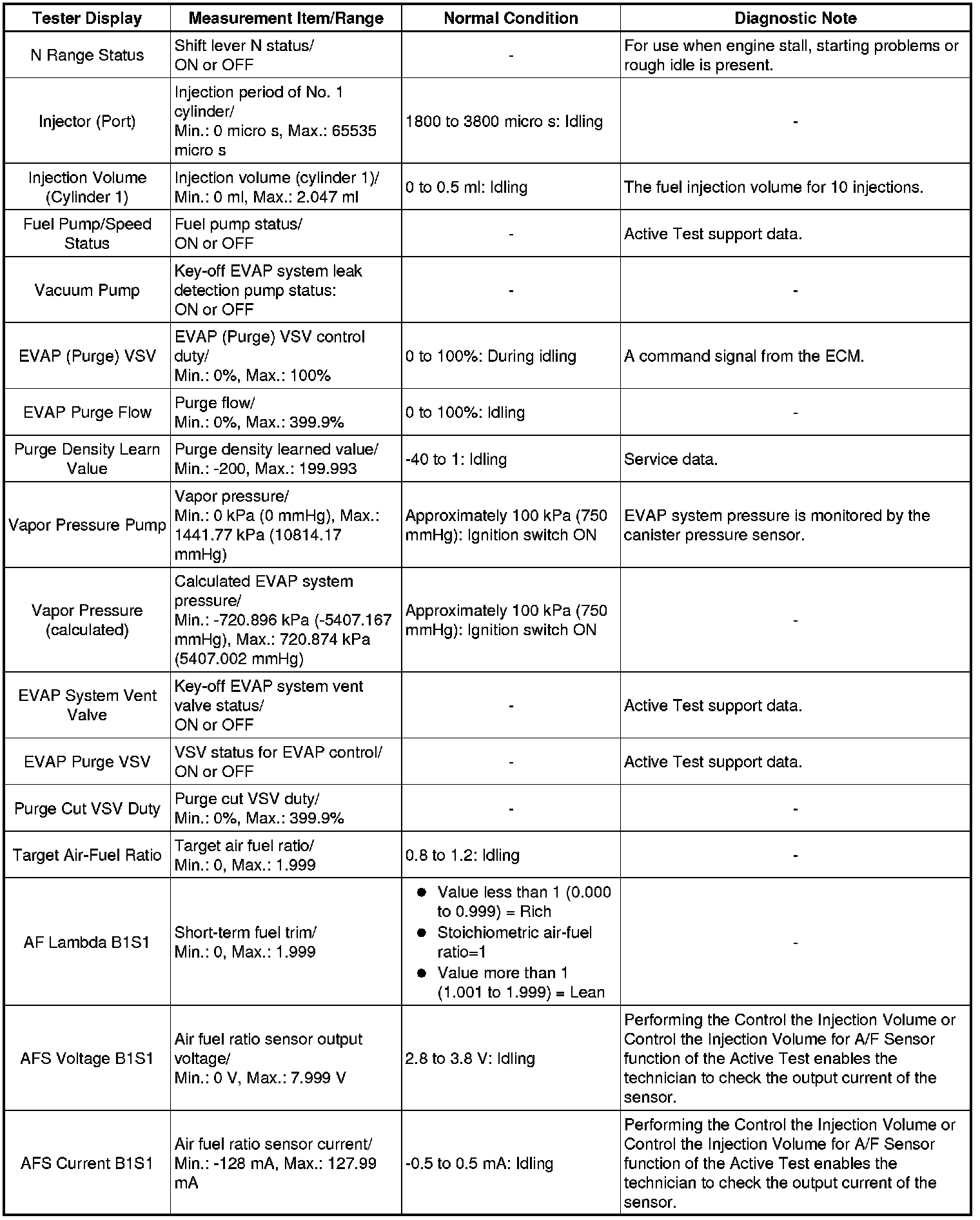 | Tester Display | Measurement Item/Range | Normal Condition | Diagnostic Note |
|---|---|---|---|
| N Range Status | Shift lever N status/ ON or OFF | - | For use when engine stall, starting problems or rough idle is present. |
| Injector (Port) | Injection period of No. 1 cylinder/ Min.: 0 micro s, Max.: 65535 micro s | 1800 to 3800 micro s: Idling | - |
| Injection Volume (Cylinder 1) | Injection volume (cylinder 1)/ Min.: 0 ml, Max.: 2.047 ml | 0 to 0.5 ml: Idling | The fuel injection volume for 10 injections. |
| Fuel Pump/Speed Status | Fuel pump status/ ON or OFF | - | Active Test support data. |
| Vacuum Pump | Key-off EVAP system leak detection pump status: ON or OFF | - | - |
| EVAP (Purge) VSV | EVAP (Purge) VSV control duty/ Min.: 0%, Max.: 100% | 0 to 100%: During idling | A command signal from the ECM. |
| EVAP Purge Flow | Purge flow/ Min.: 0%, Max.: 399.9% | 0 to 100%: Idling | - |
| Purge Density Learn Value | Purge density learned value/ Min.: -200, Max.: 199.993 | -40 to 1: Idling | Service data. |
| Vapor Pressure Pump | Vapor pressure/ Min.: 0 kPa (0 mmHg), Max.: 1441.77 kPa (10814.17 mmHg) | Approximately 100 kPa (750 mmHg): Ignition switch ON | EVAP system pressure is monitored by the canister pressure sensor. |
| Vapor Pressure (calculated) | Calculated EVAP system pressure/ Min.: -720.896 kPa (-5407.167 mmHg), Max.: 720.874 kPa (5407.002 mmHg) | Approximately 100 kPa (750 mmHg): Ignition switch ON | - |
| EVAP System Vent Valve | Key-off EVAP system vent valve status/ ON or OFF | - | Active Test support data. |
| EVAP Purge VSV | VSV status for EVAP control/ ON or OFF | - | Active Test support data. |
| Purge Cut VSV Duty | Purge cut VSV duty/ Min.: 0%, Max.: 399.9% | - | - |
| Target Air-Fuel Ratio | Target air fuel ratio/ Min.: 0, Max.: 1.999 | 0.8 to 1.2: Idling | - |
| AF Lambda B1S1 | Short-term fuel trim/ Min.: 0, Max.: 1.999 | ● Value less than 1 (0.000 to 0.999) = Rich ● Stoichiometric air-fuel ratio=1 ● Value more than 1 (1.001 to 1.999) = Lean | - |
| AFS Voltage B1S1 | Air fuel ratio sensor output voltage/ Min.: 0 V, Max.: 7.999 V | 2.8 to 3.8 V: Idling | Performing the Control the Injection Volume or Control the Injection Volume for A/F Sensor function of the Active Test enables the technician to check the output current of the sensor. |
| AFS Current B1S1 | Air fuel ratio sensor current/ Min.: -128 mA, Max.: 127.99 mA | -0.5 to 0.5 mA: Idling | Performing the Control the Injection Volume or Control the Injection Volume for A/F Sensor function of the Active Test enables the technician to check the output current of the sensor. |